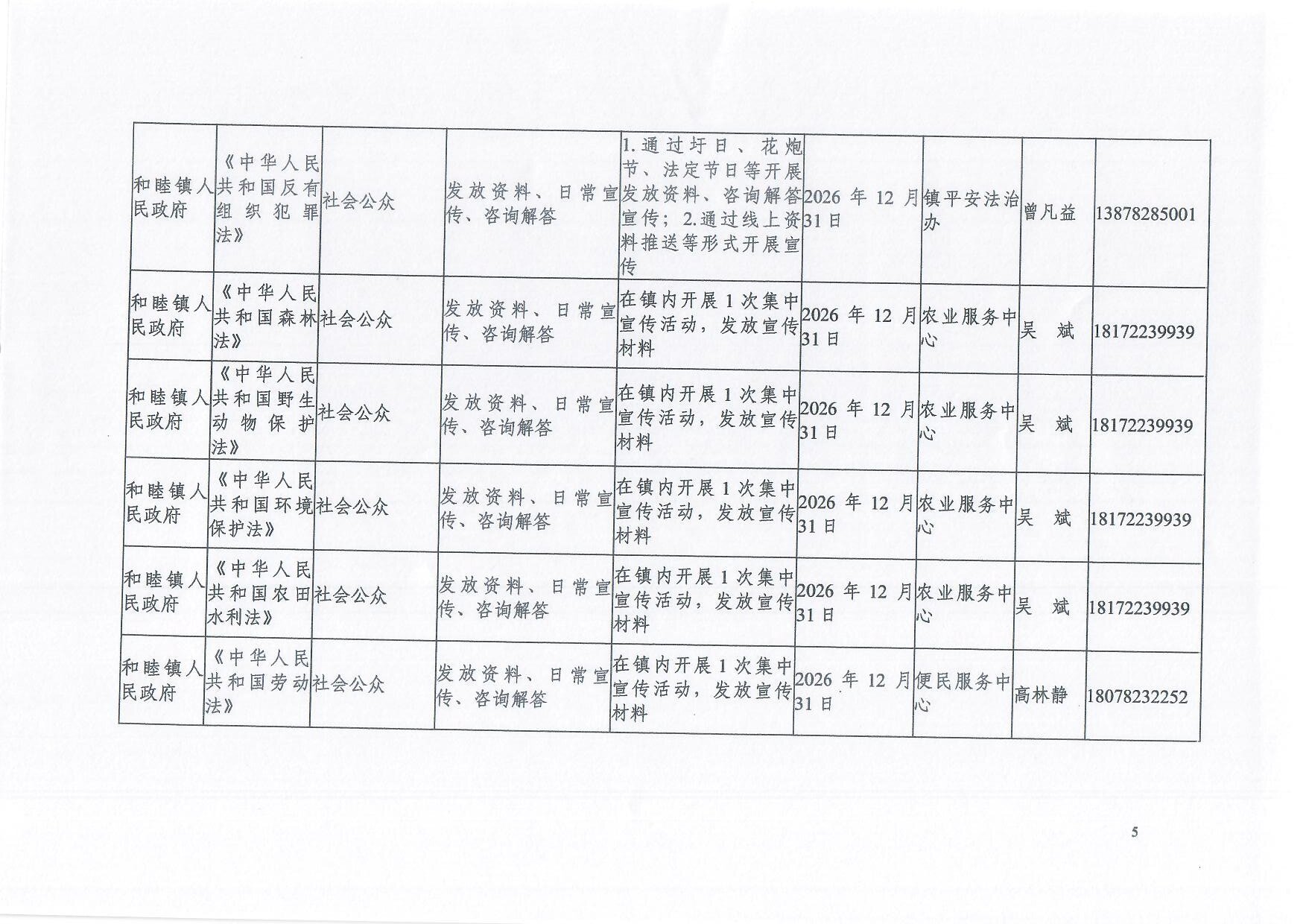 | 和睦镇人民政府 | 《中华人民共和国反有组织犯罪法》 | 社会公众 | 发放资料、日常宣传、咨询解答 | 1.通过圩日、花炮节、法定节日等开展发放资料、咨询解答宣传；2.通过线上资料推送等形式开展宣传 | 2026年12月31日 | 镇平安法治办 | 曾凡益 | 13878285001 |
|---|---|---|---|---|---|---|---|---|
| 和睦镇人民政府 | 《中华人民共和国森林法》 | 社会公众 | 发放资料、日常宣传、咨询解答 | 在镇内开展1次集中宣传活动，发放宣传材料 | 2026年12月31日 | 农业服务中心 | 吴　斌 | 18172239939 |
| 和睦镇人民政府 | 《中华人民共和国野生动物保护法》 | 社会公众 | 发放资料、日常宣传、咨询解答 | 在镇内开展1次集中宣传活动，发放宣传材料 | 2026年12月31日 | 农业服务中心 | 吴　斌 | 18172239939 |
| 和睦镇人民政府 | 《中华人民共和国环境保护法》 | 社会公众 | 发放资料、日常宣传、咨询解答 | 在镇内开展1次集中宣传活动，发放宣传材料 | 2026年12月31日 | 农业服务中心 | 吴　斌 | 18172239939 |
| 和睦镇人民政府 | 《中华人民共和国农田水利法》 | 社会公众 | 发放资料、日常宣传、咨询解答 | 在镇内开展1次集中宣传活动，发放宣传材料 | 2026年12月31日 | 农业服务中心 | 吴　斌 | 18172239939 |
| 和睦镇人民政府 | 《中华人民共和国劳动法》 | 社会公众 | 发放资料、日常宣传、咨询解答 | 在镇内开展1次集中宣传活动，发放宣传材料 | 2026年12月31日 | 便民服务中心 | 高林静 | 18078232252 |

5